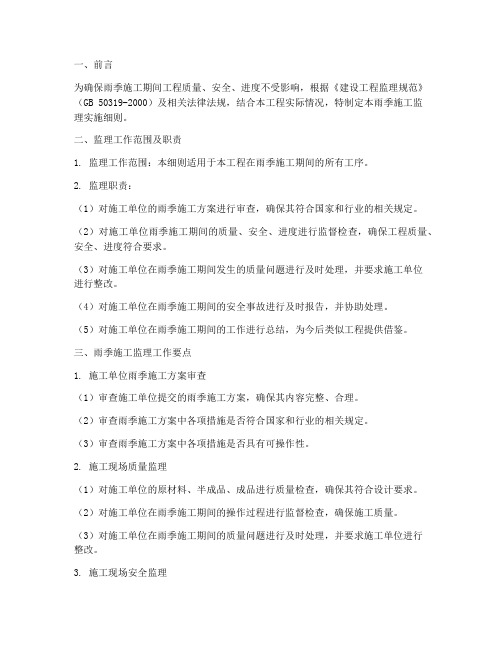 一、前言

为确保雨季施工期间工程质量、安全、进度不受影响，根据《建设工程监理规范》（GB 50319-2000）及相关法律法规，结合本工程实际情况，特制定本雨季施工监理实施细则。

二、监理工作范围及职责

1. 监理工作范围：本细则适用于本工程在雨季施工期间的所有工序。

2. 监理职责：

（1）对施工单位的雨季施工方案进行审查，确保其符合国家和行业的相关规定。

（2）对施工单位雨季施工期间的质量、安全、进度进行监督检查，确保工程质量、安全、进度符合要求。

（3）对施工单位在雨季施工期间发生的质量问题进行及时处理，并要求施工单位进行整改。

（4）对施工单位在雨季施工期间的安全事故进行及时报告，并协助处理。

（5）对施工单位在雨季施工期间的工作进行总结，为今后类似工程提供借鉴。

三、雨季施工监理工作要点

1. 施工单位雨季施工方案审查

（1）审查施工单位提交的雨季施工方案，确保其内容完整、合理。

（2）审查雨季施工方案中各项措施是否符合国家和行业的相关规定。

（3）审查雨季施工方案中各项措施是否具有可操作性。

2. 施工现场质量监理

（1）对施工单位的原材料、半成品、成品进行质量检查，确保其符合设计要求。

（2）对施工单位在雨季施工期间的操作过程进行监督检查，确保施工质量。

（3）对施工单位在雨季施工期间的质量问题进行及时处理，并要求施工单位进行整改。

3. 施工现场安全监理